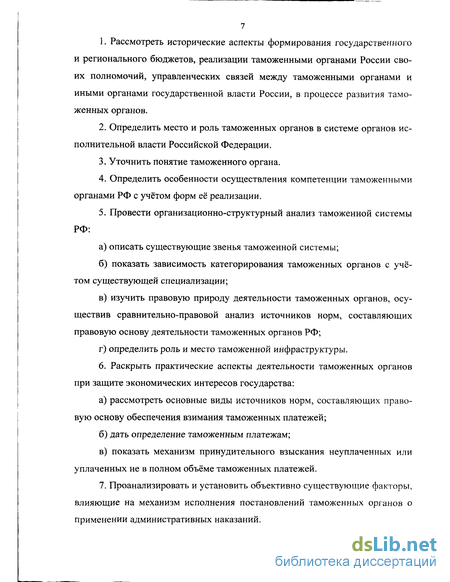 7

1. Рассмотреть исторические аспекты формирования государственного и регионального бюджетов, реализации таможенными органами России своих полномочий, управленческих связей между таможенными органами и иными органами государственной власти России, в процессе развития таможенных органов.

2. Определить место и роль таможенных органов в системе органов исполнительной власти Российской Федерации.

3. Уточнить понятие таможенного органа.

4. Определить особенности осуществления компетенции таможенными органами РФ с учётом форм её реализации.

5. Провести организационно-структурный анализ таможенной системы РФ:

а) описать существующие звенья таможенной системы;

б) показать зависимость категорирования таможенных органов с учётом существующей специализации;

в) изучить правовую природу деятельности таможенных органов, осуществив сравнительно-правовой анализ источников норм, составляющих правовую основу деятельности таможенных органов РФ;

г) определить роль и место таможенной инфраструктуры.

6. Раскрыть практические аспекты деятельности таможенных органов при защите экономических интересов государства:

а) рассмотреть основные виды источников норм, составляющих правовую основу обеспечения взимания таможенных платежей;

б) дать определение таможенным платежам;

в) показать механизм принудительного взыскания неуплаченных или уплаченных не в полном объёме таможенных платежей.

7. Проанализировать и установить объективно существующие факторы, влияющие на механизм исполнения постановлений таможенных органов о применении административных наказаний.

dsLib.net
библиотека диссертаций